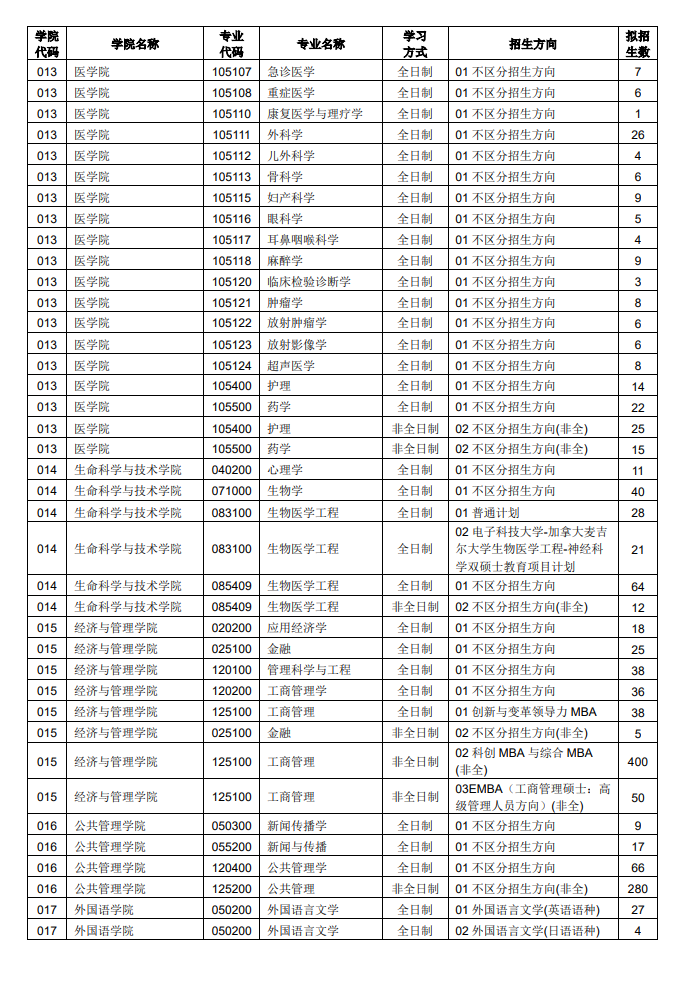 | 学院代码 | 学院名称 | 专业代码 | 专业名称 | 学习方式 | 招生方向 | 拟招生数 |
|---|---|---|---|---|---|---|
| 013 | 医学院 | 105107 | 急诊医学 | 全日制 | 01 不区分招生方向 | 7 |
| 013 | 医学院 | 105108 | 重症医学 | 全日制 | 01 不区分招生方向 | 6 |
| 013 | 医学院 | 105110 | 康复医学与理疗学 | 全日制 | 01 不区分招生方向 | 1 |
| 013 | 医学院 | 105111 | 外科学 | 全日制 | 01 不区分招生方向 | 26 |
| 013 | 医学院 | 105112 | 儿外科学 | 全日制 | 01 不区分招生方向 | 4 |
| 013 | 医学院 | 105113 | 骨科学 | 全日制 | 01 不区分招生方向 | 6 |
| 013 | 医学院 | 105115 | 妇产科学 | 全日制 | 01 不区分招生方向 | 9 |
| 013 | 医学院 | 105116 | 眼科学 | 全日制 | 01 不区分招生方向 | 5 |
| 013 | 医学院 | 105117 | 耳鼻咽喉科学 | 全日制 | 01 不区分招生方向 | 4 |
| 013 | 医学院 | 105118 | 麻醉学 | 全日制 | 01 不区分招生方向 | 9 |
| 013 | 医学院 | 105120 | 临床检验诊断学 | 全日制 | 01 不区分招生方向 | 3 |
| 013 | 医学院 | 105121 | 肿瘤学 | 全日制 | 01 不区分招生方向 | 8 |
| 013 | 医学院 | 105122 | 放射肿瘤学 | 全日制 | 01 不区分招生方向 | 6 |
| 013 | 医学院 | 105123 | 放射影像学 | 全日制 | 01 不区分招生方向 | 6 |
| 013 | 医学院 | 105124 | 超声医学 | 全日制 | 01 不区分招生方向 | 8 |
| 013 | 医学院 | 105400 | 护理 | 全日制 | 01 不区分招生方向 | 14 |
| 013 | 医学院 | 105500 | 药学 | 全日制 | 01 不区分招生方向 | 22 |
| 013 | 医学院 | 105400 | 护理 | 非全日制 | 02 不区分招生方向(非全) | 25 |
| 013 | 医学院 | 105500 | 药学 | 非全日制 | 02 不区分招生方向(非全) | 15 |
| 014 | 生命科学与技术学院 | 040200 | 心理学 | 全日制 | 01 不区分招生方向 | 11 |
| 014 | 生命科学与技术学院 | 071000 | 生物学 | 全日制 | 01 不区分招生方向 | 40 |
| 014 | 生命科学与技术学院 | 083100 | 生物医学工程 | 全日制 | 01 普通计划 | 28 |
| 014 | 生命科学与技术学院 | 083100 | 生物医学工程 | 全日制 | 02 电子科技大学-加拿大麦吉尔大学生物医学工程-神经科学双硕士教育项目计划 | 21 |
| 014 | 生命科学与技术学院 | 085409 | 生物医学工程 | 全日制 | 01 不区分招生方向 | 64 |
| 014 | 生命科学与技术学院 | 085409 | 生物医学工程 | 非全日制 | 02 不区分招生方向(非全) | 12 |
| 015 | 经济与管理学院 | 020200 | 应用经济学 | 全日制 | 01 不区分招生方向 | 18 |
| 015 | 经济与管理学院 | 025100 | 金融 | 全日制 | 01 不区分招生方向 | 25 |
| 015 | 经济与管理学院 | 120100 | 管理科学与工程 | 全日制 | 01 不区分招生方向 | 38 |
| 015 | 经济与管理学院 | 120200 | 工商管理学 | 全日制 | 01 不区分招生方向 | 36 |
| 015 | 经济与管理学院 | 125100 | 工商管理 | 全日制 | 01 创新与变革领导力 MBA | 38 |
| 015 | 经济与管理学院 | 025100 | 金融 | 非全日制 | 02 不区分招生方向(非全) | 5 |
| 015 | 经济与管理学院 | 125100 | 工商管理 | 非全日制 | 02 科创 MBA 与综合 MBA (非全) | 400 |
| 015 | 经济与管理学院 | 125100 | 工商管理 | 非全日制 | 03EMBA（工商管理硕士：高级管理人员方向）(非全) | 50 |
| 016 | 公共管理学院 | 050300 | 新闻传播学 | 全日制 | 01 不区分招生方向 | 9 |
| 016 | 公共管理学院 | 055200 | 新闻与传播 | 全日制 | 01 不区分招生方向 | 17 |
| 016 | 公共管理学院 | 120400 | 公共管理学 | 全日制 | 01 不区分招生方向 | 66 |
| 016 | 公共管理学院 | 125200 | 公共管理 | 非全日制 | 01 不区分招生方向(非全) | 280 |
| 017 | 外国语学院 | 050200 | 外国语言文学 | 全日制 | 01 外国语言文学(英语语种) | 27 |
| 017 | 外国语学院 | 050200 | 外国语言文学 | 全日制 | 02 外国语言文学(日语语种) | 4 |